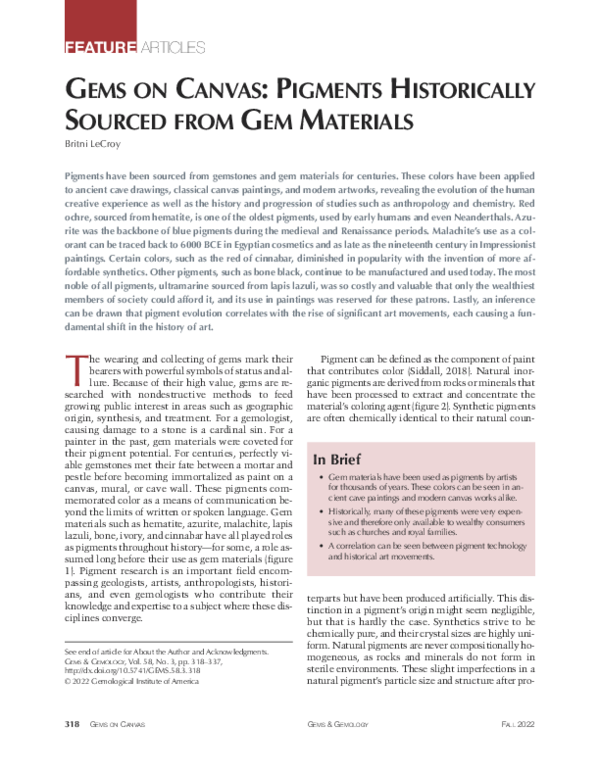 FEATURE ARTICLES

GEMS ON CANVAS: PIGMENTS HISTORICALLY SOURCED FROM GEM MATERIALS

Britni LeCroy

Pigments have been sourced from gemstones and gem materials for centuries. These colors have been applied to ancient cave drawings, classical canvas paintings, and modern artworks, revealing the evolution of the human creative experience as well as the history and progression of studies such as anthropology and chemistry. Red ochre, sourced from hematite, is one of the oldest pigments, used by early humans and even Neanderthals. Azurite was the backbone of blue pigments during the medieval and Renaissance periods. Malachite's use as a colorant can be traced back to 6000 BCE in Egyptian cosmetics and as late as the nineteenth century in Impressionist paintings. Certain colors, such as the red of cinnabar, diminished in popularity with the invention of more affordable synthetics. Other pigments, such as bone black, continue to be manufactured and used today. The most noble of all pigments, ultramarine sourced from lapis lazuli, was so costly and valuable that only the wealthiest members of society could afford it, and its use in paintings was reserved for these patrons. Lastly, an inference can be drawn that pigment evolution correlates with the rise of significant art movements, each causing a fundamental shift in the history of art.

The wearing and collecting of gems mark their bearers with powerful symbols of status and allure. Because of their high value, gems are researched with nondestructive methods to feed growing public interest in areas such as geographic origin, synthesis, and treatment. For a gemologist, causing damage to a stone is a cardinal sin. For a painter in the past, gem materials were coveted for their pigment potential. For centuries, perfectly viable gemstones met their fate between a mortar and pestle before becoming immortalized as paint on a canvas, mural, or cave wall. These pigments commemorated color as a means of communication beyond the limits of written or spoken language. Gem materials such as hematite, azurite, malachite, lapis lazuli, bone, ivory, and cinnabar have all played roles as pigments throughout history—for some, a role assumed long before their use as gem materials (figure 1). Pigment research is an important field encompassing geologists, artists, anthropologists, historians, and even gemologists who contribute their knowledge and expertise to a subject where these disciplines converge.

See end of article for About the Author and Acknowledgments.
GEMS & GEMOLOGY, Vol. 58, No. 3, pp. 318–337,
http://dx.doi.org/10.5741/GEMS.58.3.318
© 2022 Gemological Institute of America

Pigment can be defined as the component of paint that contributes color (Siddall, 2018). Natural inorganic pigments are derived from rocks or minerals that have been processed to extract and concentrate the material's coloring agent (figure 2). Synthetic pigments are often chemically identical to their natural counterparts but have been produced artificially. This distinction in a pigment's origin might seem negligible, but that is hardly the case. Synthetics strive to be chemically pure, and their crystal sizes are highly uniform. Natural pigments are never compositionally homogeneous, as rocks and minerals do not form in sterile environments. These slight imperfections in a natural pigment's particle size and structure after pro-

In Brief

• Gem materials have been used as pigments by artists for thousands of years. These colors can be seen in ancient cave paintings and modern canvas works alike.
• Historically, many of these pigments were very expensive and therefore only available to wealthy consumers such as churches and royal families.
• A correlation can be seen between pigment technology and historical art movements.

318 GEMS ON CANVAS GEMS & GEMOLOGY FALL 2022